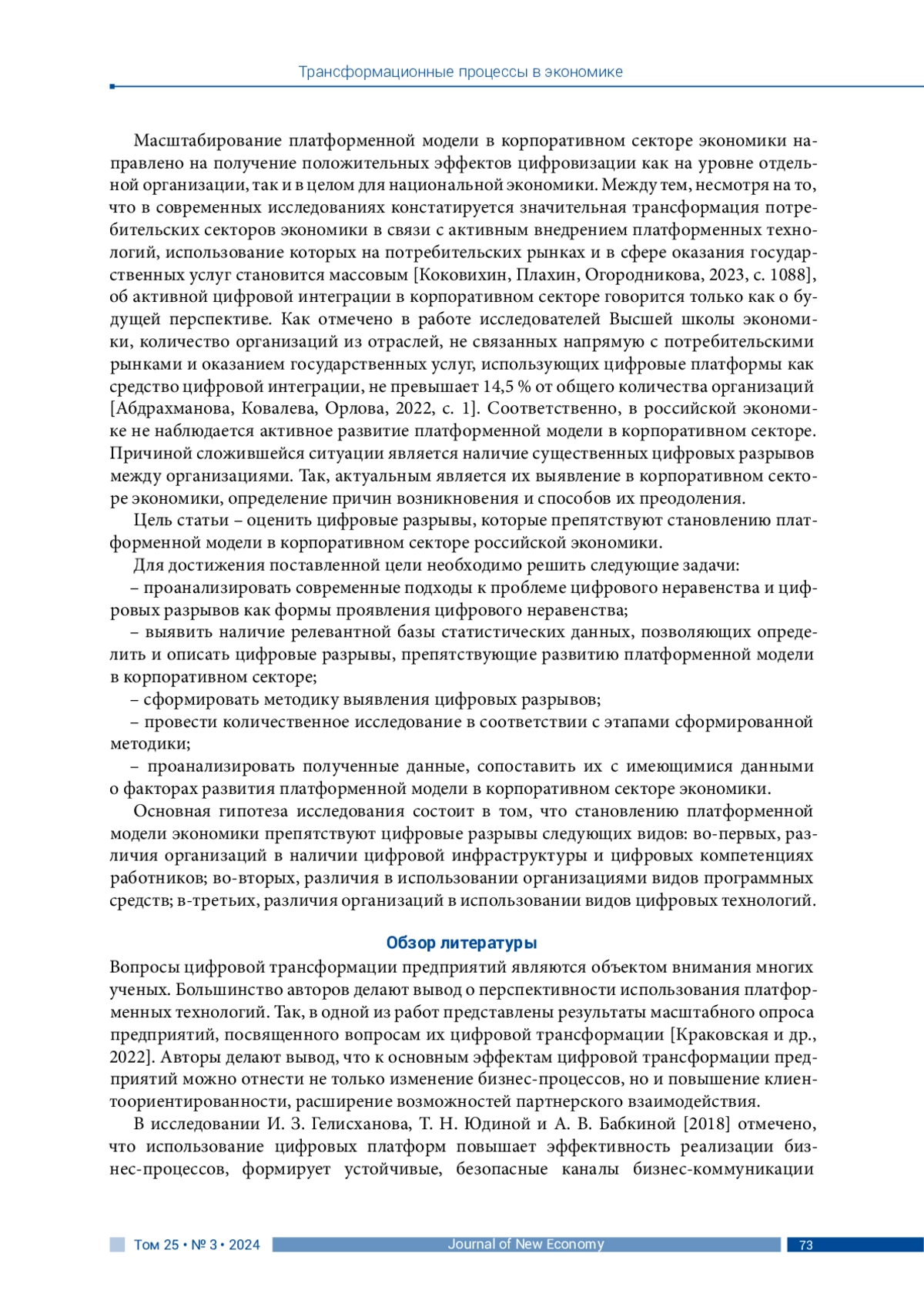 Трансформационные процессы в экономике

Масштабирование платформенной модели в корпоративном секторе экономики направлено на получение положительных эффектов цифровизации как на уровне отдельной организации, так и в целом для национальной экономики. Между тем, несмотря на то, что в современных исследованиях констатируется значительная трансформация потребительских секторов экономики в связи с активным внедрением платформенных технологий, использование которых на потребительских рынках и в сфере оказания государственных услуг становится массовым [Коковихин, Плахин, Огородникова, 2023, с. 1088], об активной цифровой интеграции в корпоративном секторе говорится только как о будущей перспективе. Как отмечено в работе исследователей Высшей школы экономики, количество организаций из отраслей, не связанных напрямую с потребительскими рынками и оказанием государственных услуг, использующих цифровые платформы как средство цифровой интеграции, не превышает 14,5 % от общего количества организаций [Абдрахманова, Ковалева, Орлова, 2022, с. 1]. Соответственно, в российской экономике не наблюдается активное развитие платформенной модели в корпоративном секторе. Причиной сложившейся ситуации является наличие существенных цифровых разрывов между организациями. Так, актуальным является их выявление в корпоративном секторе экономики, определение причин возникновения и способов их преодоления.

Цель статьи – оценить цифровые разрывы, которые препятствуют становлению платформенной модели в корпоративном секторе российской экономики.

Для достижения поставленной цели необходимо решить следующие задачи:

– проанализировать современные подходы к проблеме цифрового неравенства и цифровых разрывов как формы проявления цифрового неравенства;

– выявить наличие релевантной базы статистических данных, позволяющих определить и описать цифровые разрывы, препятствующие развитию платформенной модели в корпоративном секторе;

– сформировать методику выявления цифровых разрывов;

– провести количественное исследование в соответствии с этапами сформированной методики;

– проанализировать полученные данные, сопоставить их с имеющимися данными о факторах развития платформенной модели в корпоративном секторе экономики.

Основная гипотеза исследования состоит в том, что становлению платформенной модели экономики препятствуют цифровые разрывы следующих видов: во-первых, различия организаций в наличии цифровой инфраструктуры и цифровых компетенциях работников; во-вторых, различия в использовании организациями видов программных средств; в-третьих, различия организаций в использовании видов цифровых технологий.

Обзор литературы

Вопросы цифровой трансформации предприятий являются объектом внимания многих ученых. Большинство авторов делают вывод о перспективности использования платформенных технологий. Так, в одной из работ представлены результаты масштабного опроса предприятий, посвященного вопросам их цифровой трансформации [Краковская и др., 2022]. Авторы делают вывод, что к основным эффектам цифровой трансформации предприятий можно отнести не только изменение бизнес-процессов, но и повышение клиентоориентированности, расширение возможностей партнерского взаимодействия.

В исследовании И. З. Гелисханова, Т. Н. Юдиной и А. В. Бабкиной [2018] отмечено, что использование цифровых платформ повышает эффективность реализации бизнес-процессов, формирует устойчивые, безопасные каналы бизнес-коммуникации

Том 25 • № 3 • 2024 Journal of New Economy 73